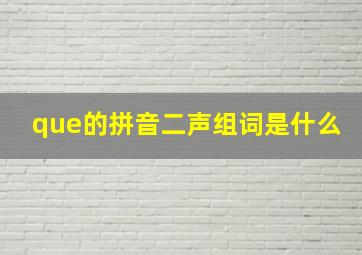 que的拼音二声组词是什么